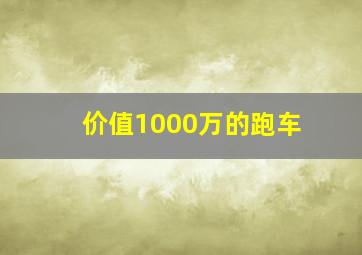 价值1000万的跑车